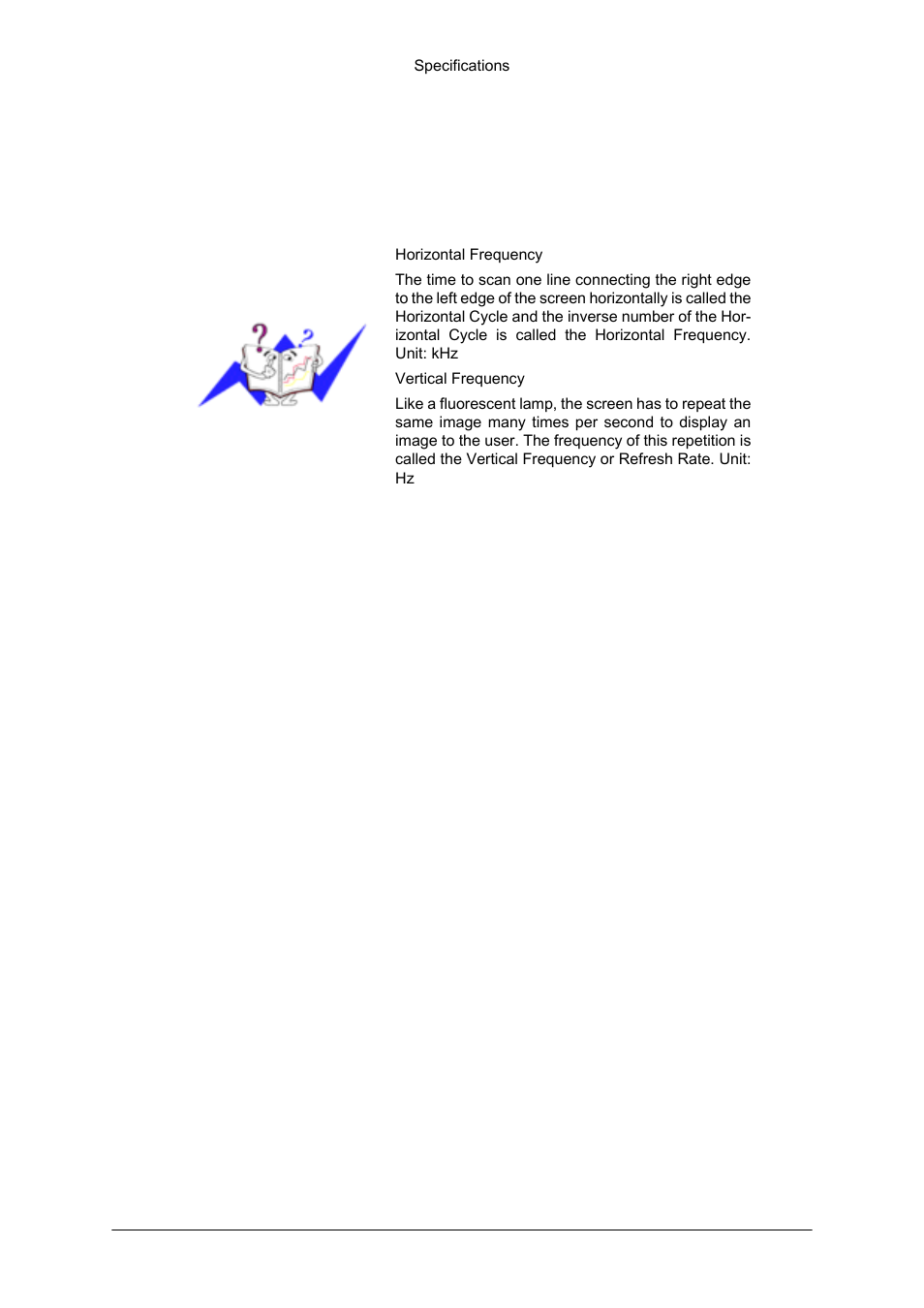 Specifications

Horizontal Frequency

The time to scan one line connecting the right edge to the left edge of the screen horizontally is called the Horizontal Cycle and the inverse number of the Horizontal Cycle is called the Horizontal Frequency. Unit: kHz

Vertical Frequency

Like a fluorescent lamp, the screen has to repeat the same image many times per second to display an image to the user. The frequency of this repetition is called the Vertical Frequency or Refresh Rate. Unit: Hz